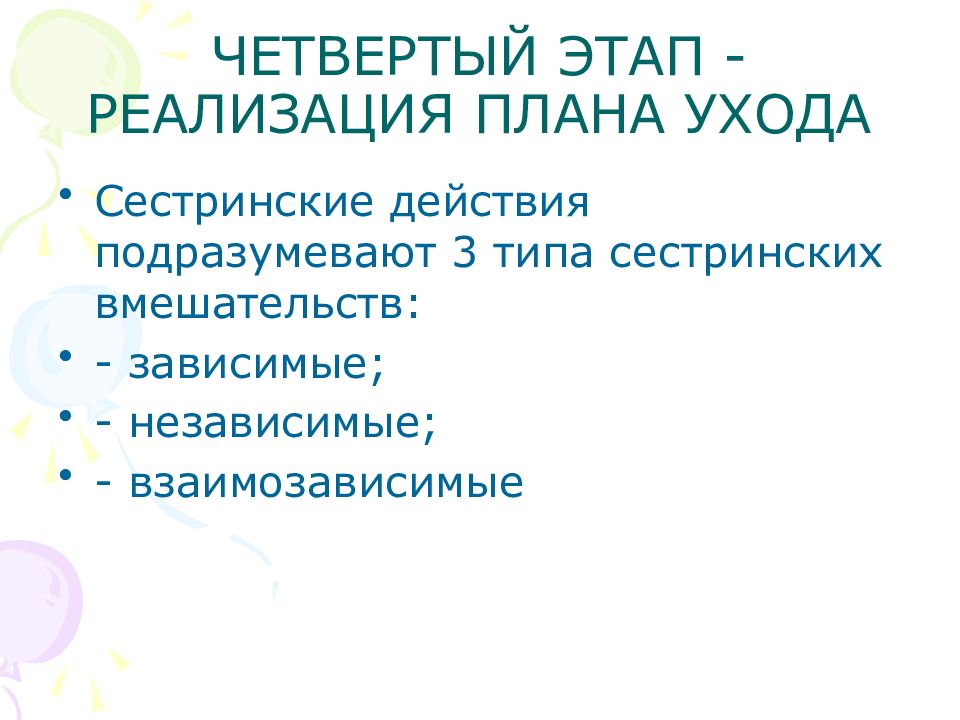 ЧЕТВЕРТЫЙ ЭТАП - РЕАЛИЗАЦИЯ ПЛАНА УХОДА

• Сестринские действия подразумевают 3 типа сестринских вмешательств:
• - зависимые;
• - независимые;
• - взаимозависимые